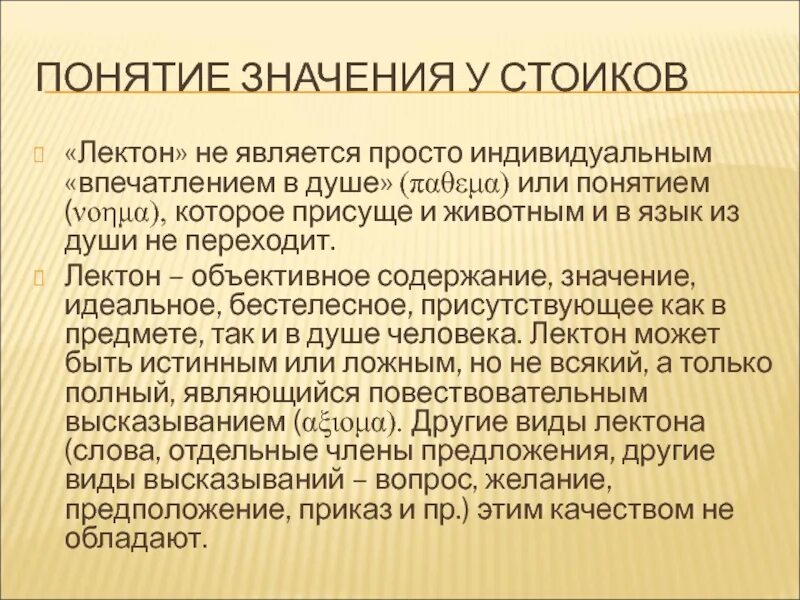 ПОНЯТИЕ ЗНАЧЕНИЯ У СТОИКОВ

«Лектон» не является просто индивидуальным «впечатлением в душе» (παθεμα) или понятием (νοημα), которое присуще и животным и в язык из души не переходит.

Лектон – объективное содержание, значение, идеальное, бестелесное, присутствующее как в предмете, так и в душе человека. Лектон может быть истинным или ложным, но не всякий, а только полный, являющийся повествовательным высказыванием (αξιομα). Другие виды лектона (слова, отдельные члены предложения, другие виды высказываний – вопрос, желание, предположение, приказ и пр.) этим качеством не обладают.